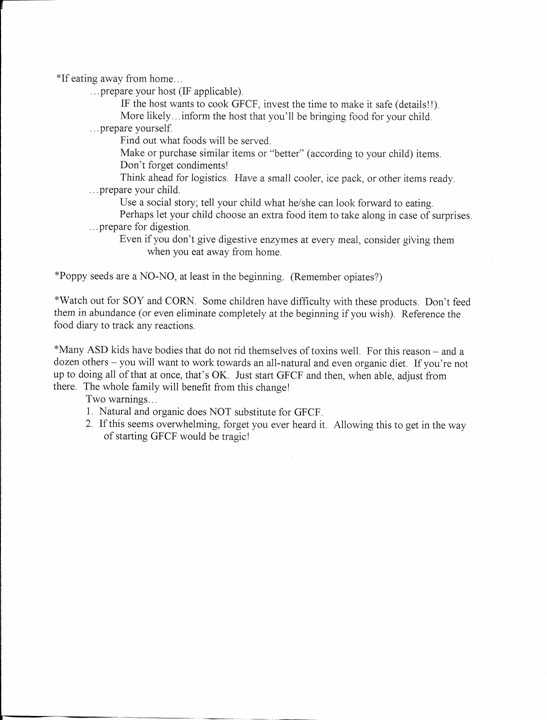 *If eating away from home…
…prepare your host (IF applicable).
IF the host wants to cook GFCF, invest the time to make it safe (details!!).
More likely…inform the host that you'll be bringing food for your child.
…prepare yourself.
Find out what foods will be served.
Make or purchase similar items or "better" (according to your child) items.
Don't forget condiments!
Think ahead for logistics. Have a small cooler, ice pack, or other items ready.
…prepare your child.
Use a social story; tell your child what he/she can look forward to eating.
Perhaps let your child choose an extra food item to take along in case of surprises.
…prepare for digestion.
Even if you don't give digestive enzymes at every meal, consider giving them when you eat away from home.

*Poppy seeds are a NO-NO, at least in the beginning. (Remember opiates?)

*Watch out for SOY and CORN. Some children have difficulty with these products. Don't feed them in abundance (or even eliminate completely at the beginning if you wish). Reference the food diary to track any reactions.

*Many ASD kids have bodies that do not rid themselves of toxins well. For this reason – and a dozen others – you will want to work towards an all-natural and even organic diet. If you're not up to doing all of that at once, that's OK. Just start GFCF and then, when able, adjust from there. The whole family will benefit from this change!
Two warnings…
1. Natural and organic does NOT substitute for GFCF.
2. If this seems overwhelming, forget you ever heard it. Allowing this to get in the way of starting GFCF would be tragic!